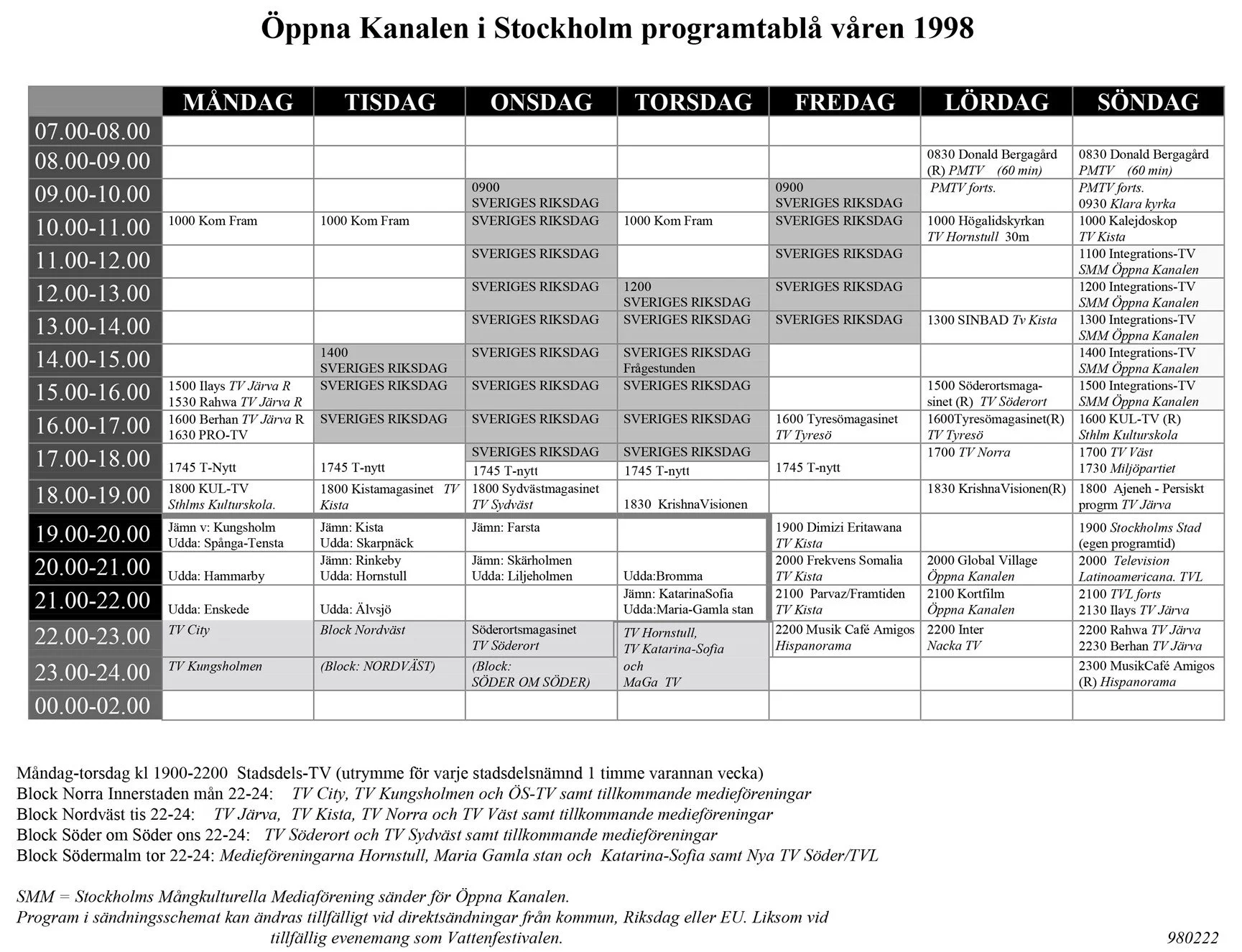 Öppna Kanalen i Stockholm programtablå våren 1998

| | MÅNDAG | TISDAG | ONSDAG | TORSDAG | FREDAG | LÖRDAG | SÖNDAG |
|---|---|---|---|---|---|---|---|
| 07.00-08.00 | | | | | | | |
| 08.00-09.00 | | | | | | 0830 Donald Bergagård (R) PMTV (60 min) | 0830 Donald Bergagård PMTV (60 min) |
| 09.00-10.00 | | | 0900 SVERIGES RIKSDAG | | 0900 SVERIGES RIKSDAG | PMTV forts. | PMTV forts. 0930 Klara kyrka |
| 10.00-11.00 | 1000 Kom Fram | 1000 Kom Fram | SVERIGES RIKSDAG | 1000 Kom Fram | SVERIGES RIKSDAG | 1000 Högalidskyrkan TV Hornstull 30m | 1000 Kalejdoskop TV Kista |
| 11.00-12.00 | | | SVERIGES RIKSDAG | | SVERIGES RIKSDAG | | 1100 Integrations-TV SMM Öppna Kanalen |
| 12.00-13.00 | | | SVERIGES RIKSDAG | 1200 SVERIGES RIKSDAG | SVERIGES RIKSDAG | | 1200 Integrations-TV SMM Öppna Kanalen |
| 13.00-14.00 | | | SVERIGES RIKSDAG | SVERIGES RIKSDAG | SVERIGES RIKSDAG | 1300 SINBAD Tv Kista | 1300 Integrations-TV SMM Öppna Kanalen |
| 14.00-15.00 | | 1400 SVERIGES RIKSDAG | SVERIGES RIKSDAG | SVERIGES RIKSDAG Frågestunden | | | 1400 Integrations-TV SMM Öppna Kanalen |
| 15.00-16.00 | 1500 Ilays TV Järva R 1530 Rahwa TV Järva R | SVERIGES RIKSDAG | SVERIGES RIKSDAG | SVERIGES RIKSDAG | | 1500 Söderortsmagasinet (R) TV Söderort | 1500 Integrations-TV SMM Öppna Kanalen |
| 16.00-17.00 | 1600 Berhan TV Järva R 1630 PRO-TV | SVERIGES RIKSDAG | SVERIGES RIKSDAG | SVERIGES RIKSDAG | 1600 Tyresömagasinet TV Tyresö | 1600Tyresömagasinet(R) TV Tyresö | 1600 KUL-TV (R) Sthlm Kulturskola |
| 17.00-18.00 | 1745 T-Nytt | 1745 T-nytt | SVERIGES RIKSDAG 1745 T-nytt | SVERIGES RIKSDAG 1745 T-nytt | 1745 T-nytt | 1700 TV Norra | 1700 TV Väst 1730 Miljöpartiet |
| 18.00-19.00 | 1800 KUL-TV Sthlms Kulturskola. | 1800 Kistamagasinet TV Kista | 1800 Sydvästmagasinet TV Sydväst | 1830 KrishnaVisionen | | 1830 KrishnaVisionen(R) | 1800 Ajeneh - Persiskt progrm TV Järva |
| 19.00-20.00 | Jämn v: Kungsholm Udda: Spånga-Tensta | Jämn: Kista Udda: Skarpnäck | Jämn: Farsta | | 1900 Dimizi Eritawana TV Kista | | 1900 Stockholms Stad (egen programtid) |
| 20.00-21.00 | Udda: Hammarby | Jämn: Rinkeby Udda: Hornstull | Jämn: Skärholmen Udda: Liljeholmen | Udda:Bromma | 2000 Frekvens Somalia TV Kista | 2000 Global Village Öppna Kanalen | 2000 Television Latinoamericana. TVL |
| 21.00-22.00 | Udda: Enskede | Udda: Älvsjö | | Jämn: KatarinaSofia Udda:Maria-Gamla stan | 2100 Parvaz/Framtiden TV Kista | 2100 Kortfilm Öppna Kanalen | 2100 TVL forts 2130 Ilays TV Järva |
| 22.00-23.00 | TV City | Block Nordväst | Söderortsmagasinet TV Söderort | TV Hornstull, TV Katarina-Sofia | 2200 Musik Café Amigos Hispanorama | 2200 Inter Nacka TV | 2200 Rahwa TV Järva 2230 Berhan TV Järva |
| 23.00-24.00 | TV Kungsholmen | (Block: NORDVÄST) | (Block: SÖDER OM SÖDER) | och MaGa TV | | | 2300 MusikCafé Amigos (R) Hispanorama |
| 00.00-02.00 | | | | | | | |

Måndag-torsdag kl 1900-2200 Stadsdels-TV (utrymme för varje stadsdelsnämnd 1 timme varannan vecka)
Block Norra Innerstaden mån 22-24: TV City, TV Kungsholmen och ÖS-TV samt tillkommande medieföreningar
Block Nordväst tis 22-24: TV Järva, TV Kista, TV Norra och TV Väst samt tillkommande medieföreningar
Block Söder om Söder ons 22-24: TV Söderort och TV Sydväst samt tillkommande medieföreningar
Block Södermalm tor 22-24: Medieföreningarna Hornstull, Maria Gamla stan och Katarina-Sofia samt Nya TV Söder/TVL

SMM = Stockholms Mångkulturella Mediaförening sänder för Öppna Kanalen.
Program i sändningsschemat kan ändras tillfälligt vid direktsändningar från kommun, Riksdag eller EU. Liksom vid tillfällig evenemang som Vattenfestivalen.

980222